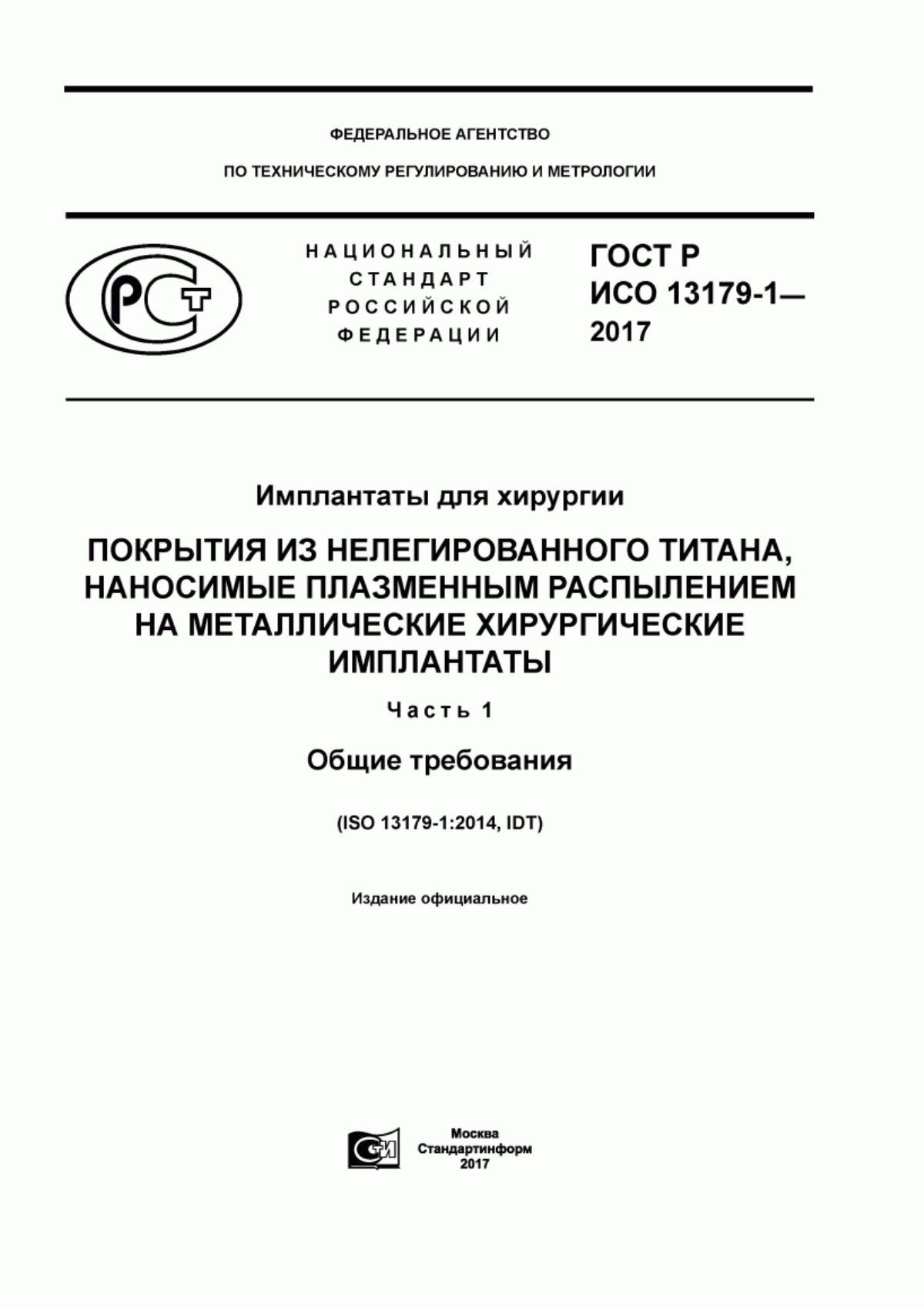 ФЕДЕРАЛЬНОЕ АГЕНТСТВО

ПО ТЕХНИЧЕСКОМУ РЕГУЛИРОВАНИЮ И МЕТРОЛОГИИ

РСТ

НАЦИОНАЛЬНЫЙ СТАНДАРТ РОССИЙСКОЙ ФЕДЕРАЦИИ

ГОСТ Р ИСО 13179-1— 2017

Имплантаты для хирургии

ПОКРЫТИЯ ИЗ НЕЛЕГИРОВАННОГО ТИТАНА, НАНОСИМЫЕ ПЛАЗМЕННЫМ РАСПЫЛЕНИЕМ НА МЕТАЛЛИЧЕСКИЕ ХИРУРГИЧЕСКИЕ ИМПЛАНТАТЫ

Часть 1

Общие требования

(ISO 13179-1:2014, IDT)

Издание официальное

СИ

Москва
Стандартинформ
2017